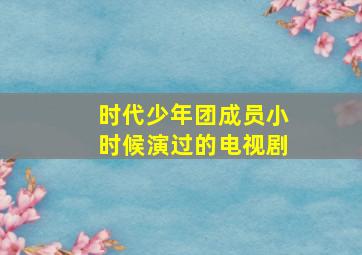 时代少年团成员小时候演过的电视剧